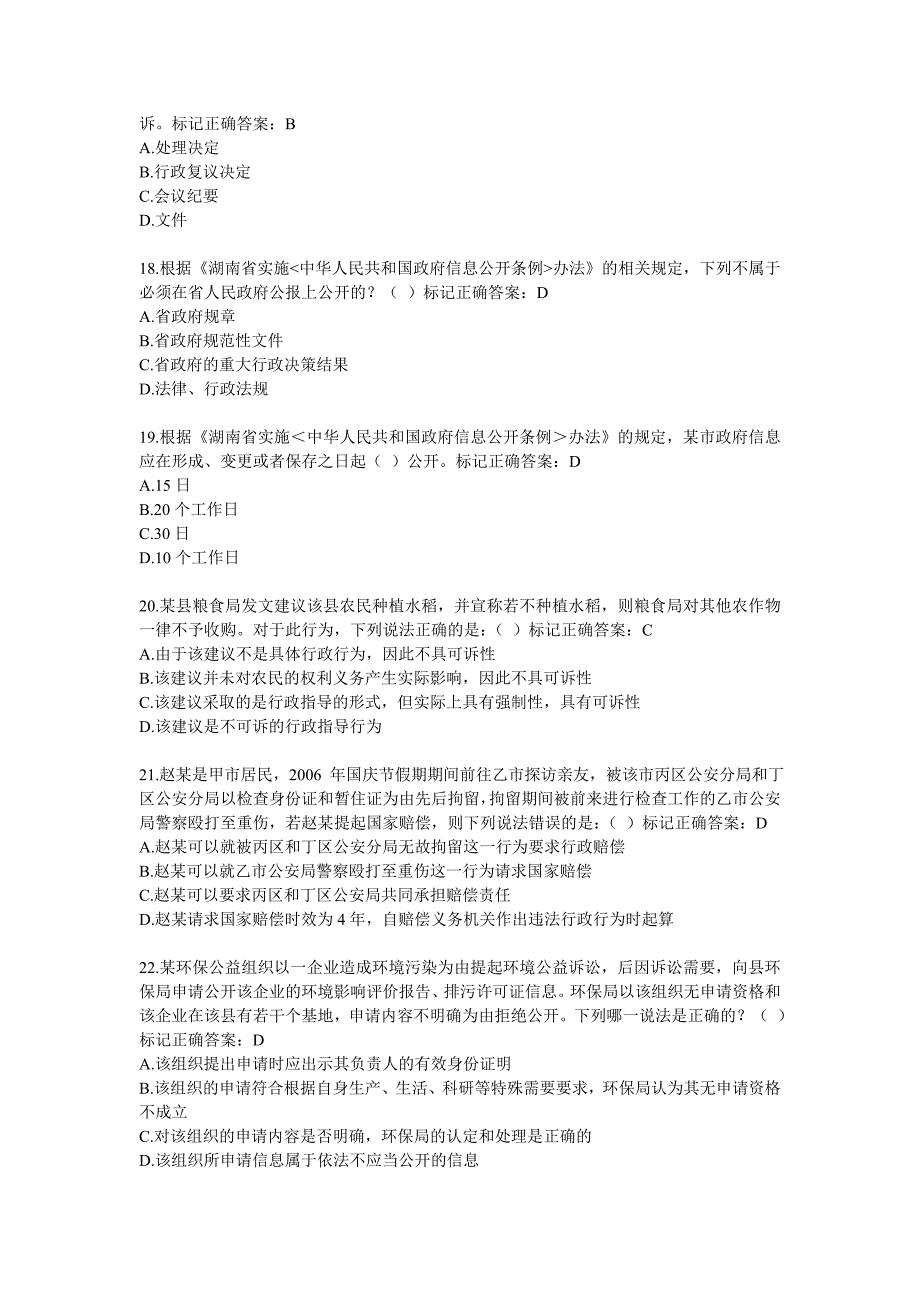 诉。标记正确答案：B
A.处理决定
B.行政复议决定
C.会议纪要
D.文件

18.根据《湖南省实施<中华人民共和国政府信息公开条例>办法》的相关规定，下列不属于必须在省人民政府公报上公开的？（ ）标记正确答案：D
A.省政府规章
B.省政府规范性文件
C.省政府的重大行政决策结果
D.法律、行政法规

19.根据《湖南省实施＜中华人民共和国政府信息公开条例＞办法》的规定，某市政府信息应在形成、变更或者保存之日起（ ）公开。标记正确答案：D
A.15 日
B.20 个工作日
C.30 日
D.10 个工作日

20.某县粮食局发文建议该县农民种植水稻，并宣称若不种植水稻，则粮食局对其他农作物一律不予收购。对于此行为，下列说法正确的是：（ ）标记正确答案：C
A.由于该建议不是具体行政行为，因此不具可诉性
B.该建议并未对农民的权利义务产生实际影响，因此不具可诉性
C.该建议采取的是行政指导的形式，但实际上具有强制性，具有可诉性
D.该建议是不可诉的行政指导行为

21.赵某是甲市居民，2006 年国庆节假期期间前往乙市探访亲友，被该市丙区公安分局和丁区公安分局以检查身份证和暂住证为由先后拘留，拘留期间被前来进行检查工作的乙市公安局警察殴打至重伤，若赵某提起国家赔偿，则下列说法错误的是：（ ）标记正确答案：D
A.赵某可以就被丙区和丁区公安分局无故拘留这一行为要求行政赔偿
B.赵某可以就乙市公安局警察殴打至重伤这一行为请求国家赔偿
C.赵某可以要求丙区和丁区公安局共同承担赔偿责任
D.赵某请求国家赔偿时效为 4 年，自赔偿义务机关作出违法行政行为时起算

22.某环保公益组织以一企业造成环境污染为由提起环境公益诉讼，后因诉讼需要，向县环保局申请公开该企业的环境影响评价报告、排污许可证信息。环保局以该组织无申请资格和该企业在该县有若干个基地，申请内容不明确为由拒绝公开。下列哪一说法是正确的？（ ）标记正确答案：D
A.该组织提出申请时应出示其负责人的有效身份证明
B.该组织的申请符合根据自身生产、生活、科研等特殊需要要求，环保局认为其无申请资格不成立
C.对该组织的申请内容是否明确，环保局的认定和处理是正确的
D.该组织所申请信息属于依法不应当公开的信息